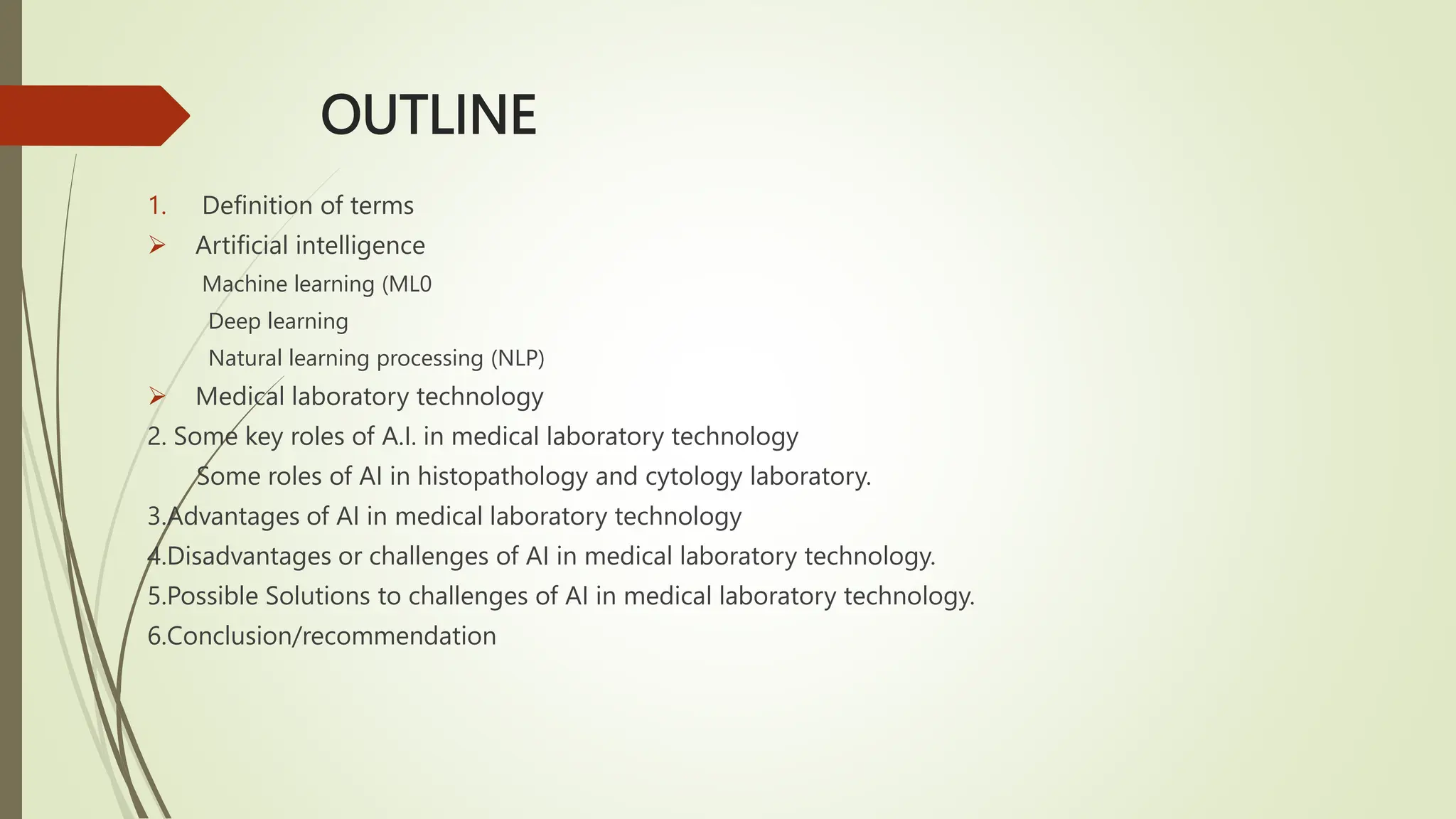 OUTLINE

1. Definition of terms

➢ Artificial intelligence

Machine learning (ML0

Deep learning

Natural learning processing (NLP)

➢ Medical laboratory technology

2. Some key roles of A.I. in medical laboratory technology

Some roles of AI in histopathology and cytology laboratory.

3.Advantages of AI in medical laboratory technology

4.Disadvantages or challenges of AI in medical laboratory technology.

5.Possible Solutions to challenges of AI in medical laboratory technology.

6.Conclusion/recommendation